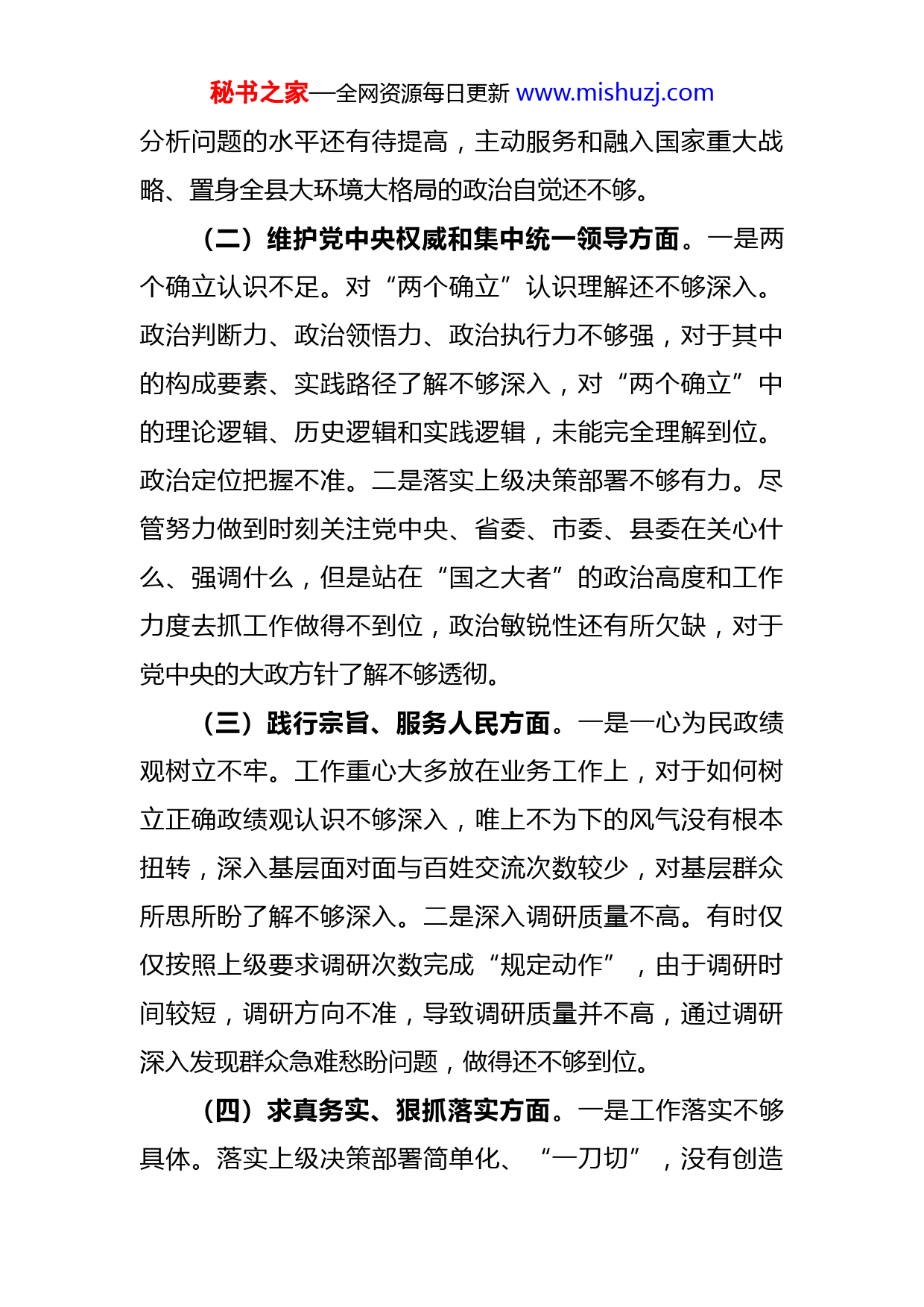 秘书之家—全网资源每日更新 www.mishuzj.com

分析问题的水平还有待提高，主动服务和融入国家重大战略、置身全县大环境大格局的政治自觉还不够。

（二）维护党中央权威和集中统一领导方面。一是两个确立认识不足。对“两个确立”认识理解还不够深入。政治判断力、政治领悟力、政治执行力不够强，对于其中的构成要素、实践路径了解不够深入，对“两个确立”中的理论逻辑、历史逻辑和实践逻辑，未能完全理解到位。政治定位把握不准。二是落实上级决策部署不够有力。尽管努力做到时刻关注党中央、省委、市委、县委在关心什么、强调什么，但是站在“国之大者”的政治高度和工作力度去抓工作做得不到位，政治敏锐性还有所欠缺，对于党中央的大政方针了解不够透彻。

（三）践行宗旨、服务人民方面。一是一心为民政绩观树立不牢。工作重心大多放在业务工作上，对于如何树立正确政绩观认识不够深入，唯上不为下的风气没有根本扭转，深入基层面对面与百姓交流次数较少，对基层群众所思所盼了解不够深入。二是深入调研质量不高。有时仅仅按照上级要求调研次数完成“规定动作”，由于调研时间较短，调研方向不准，导致调研质量并不高，通过调研深入发现群众急难愁盼问题，做得还不够到位。

（四）求真务实、狠抓落实方面。一是工作落实不够具体。落实上级决策部署简单化、“一刀切”，没有创造